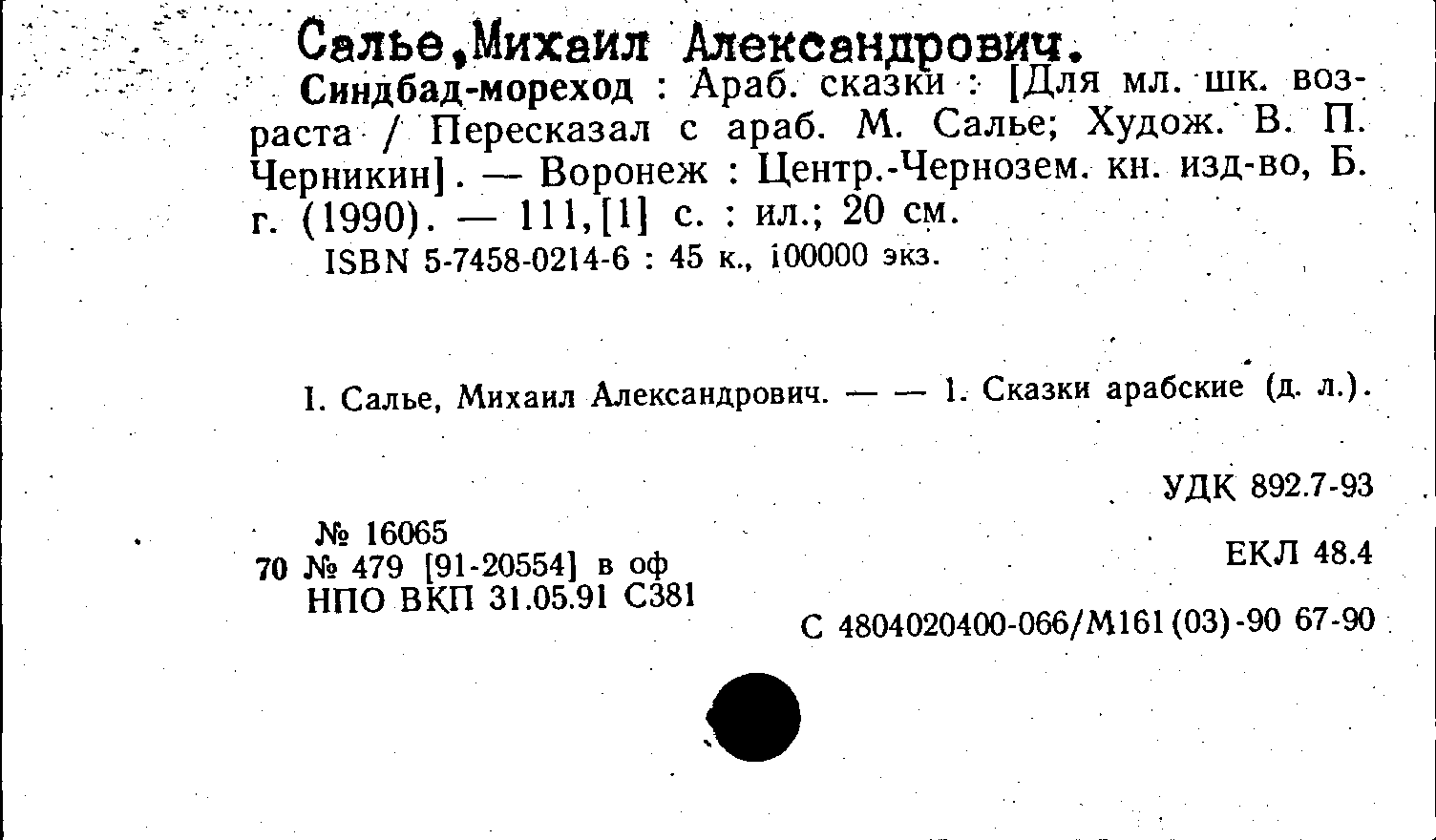 Салье,Михаил Александрович.

Синдбад-мореход : Араб. сказки : [Для мл. шк. возраста / Пересказал с араб. М. Салье; Худож. В. П. Черникин]. — Воронеж : Центр.-Чернозем. кн. изд-во, Б. г. (1990). — 111,[1] с. : ил.; 20 см.

ISBN 5-7458-0214-6 : 45 к., 100000 экз.

I. Салье, Михаил Александрович. — — 1. Сказки арабские (д. л.).

УДК 892.7-93

№ 16065
70 № 479 [91-20554] в оф
НПО ВКП 31.05.91 С381

ЕКЛ 48.4

С 4804020400-066/М161(03)-90 67-90